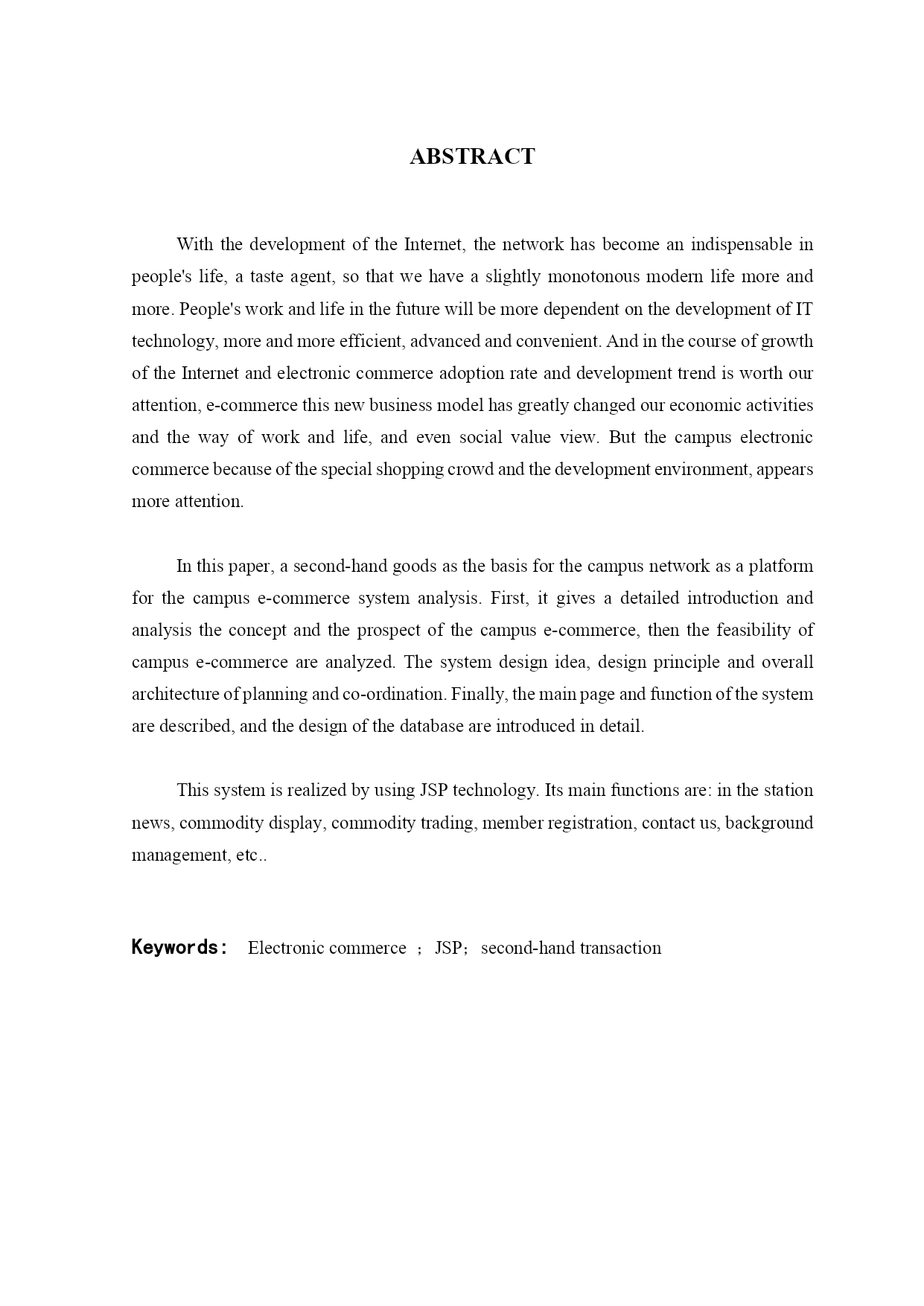 ABSTRACT

With the development of the Internet, the network has become an indispensable in people's life, a taste agent, so that we have a slightly monotonous modern life more and more. People's work and life in the future will be more dependent on the development of IT technology, more and more efficient, advanced and convenient. And in the course of growth of the Internet and electronic commerce adoption rate and development trend is worth our attention, e-commerce this new business model has greatly changed our economic activities and the way of work and life, and even social value view. But the campus electronic commerce because of the special shopping crowd and the development environment, appears more attention.

In this paper, a second-hand goods as the basis for the campus network as a platform for the campus e-commerce system analysis. First, it gives a detailed introduction and analysis the concept and the prospect of the campus e-commerce, then the feasibility of campus e-commerce are analyzed. The system design idea, design principle and overall architecture of planning and co-ordination. Finally, the main page and function of the system are described, and the design of the database are introduced in detail.

This system is realized by using JSP technology. Its main functions are: in the station news, commodity display, commodity trading, member registration, contact us, background management, etc..

Keywords: Electronic commerce ; JSP; second-hand transaction